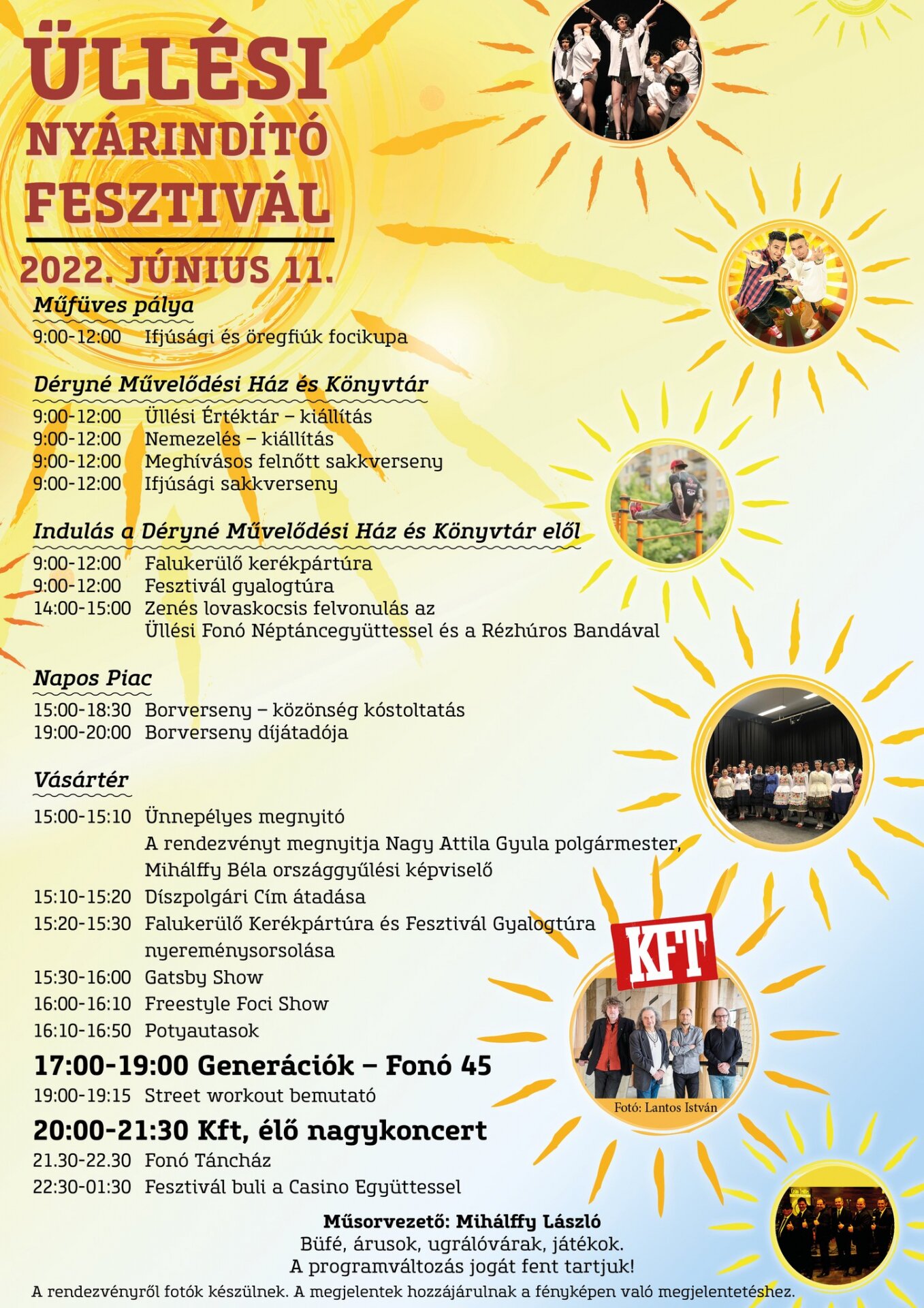 ÜLLÉSI NYÁRINDÍTÓ FESZTIVÁL

2022. JÚNIUS 11.

Műfüves pálya

9:00-12:00 Ifjúsági és öregfiúk focikupa

Déryné Művelődési Ház és Könyvtár

9:00-12:00 Üllési Értéktár – kiállítás
9:00-12:00 Nemezelés – kiállítás
9:00-12:00 Meghívásos felnőtt sakkverseny
9:00-12:00 Ifjúsági sakkverseny

Indulás a Déryné Művelődési Ház és Könyvtár elől

9:00-12:00 Falukerülő kerékpártúra
9:00-12:00 Fesztivál gyalogtúra
14:00-15:00 Zenés lovaskocsis felvonulás az Üllési Fonó Néptáncegyüttessel és a Rézhúros Bandával

Napos Piac

15:00-18:30 Borverseny – közönség kóstoltatás
19:00-20:00 Borverseny díjátadója

Vásártér

15:00-15:10 Ünnepélyes megnyitó A rendezvényt megnyitja Nagy Attila Gyula polgármester, Mihálffy Béla országgyűlési képviselő
15:10-15:20 Díszpolgári Cím átadása
15:20-15:30 Falukerülő Kerékpártúra és Fesztivál Gyalogtúra nyereménysorsolása
15:30-16:00 Gatsby Show
16:00-16:10 Freestyle Foci Show
16:10-16:50 Potyautasok
17:00-19:00 Generációk – Fonó 45
19:00-19:15 Street workout bemutató
20:00-21:30 Kft, élő nagykoncert
21.30-22.30 Fonó Táncház
22:30-01:30 Fesztivál buli a Casino Együttessel

KFT

Fotó: Lantos István

Műsorvezető: Mihálffy László
Büfé, árusok, ugrálóvárak, játékok.
A programváltozás jogát fent tartjuk!
A rendezvényről fotók készülnek. A megjelentek hozzájárulnak a fényképen való megjelentetéshez.